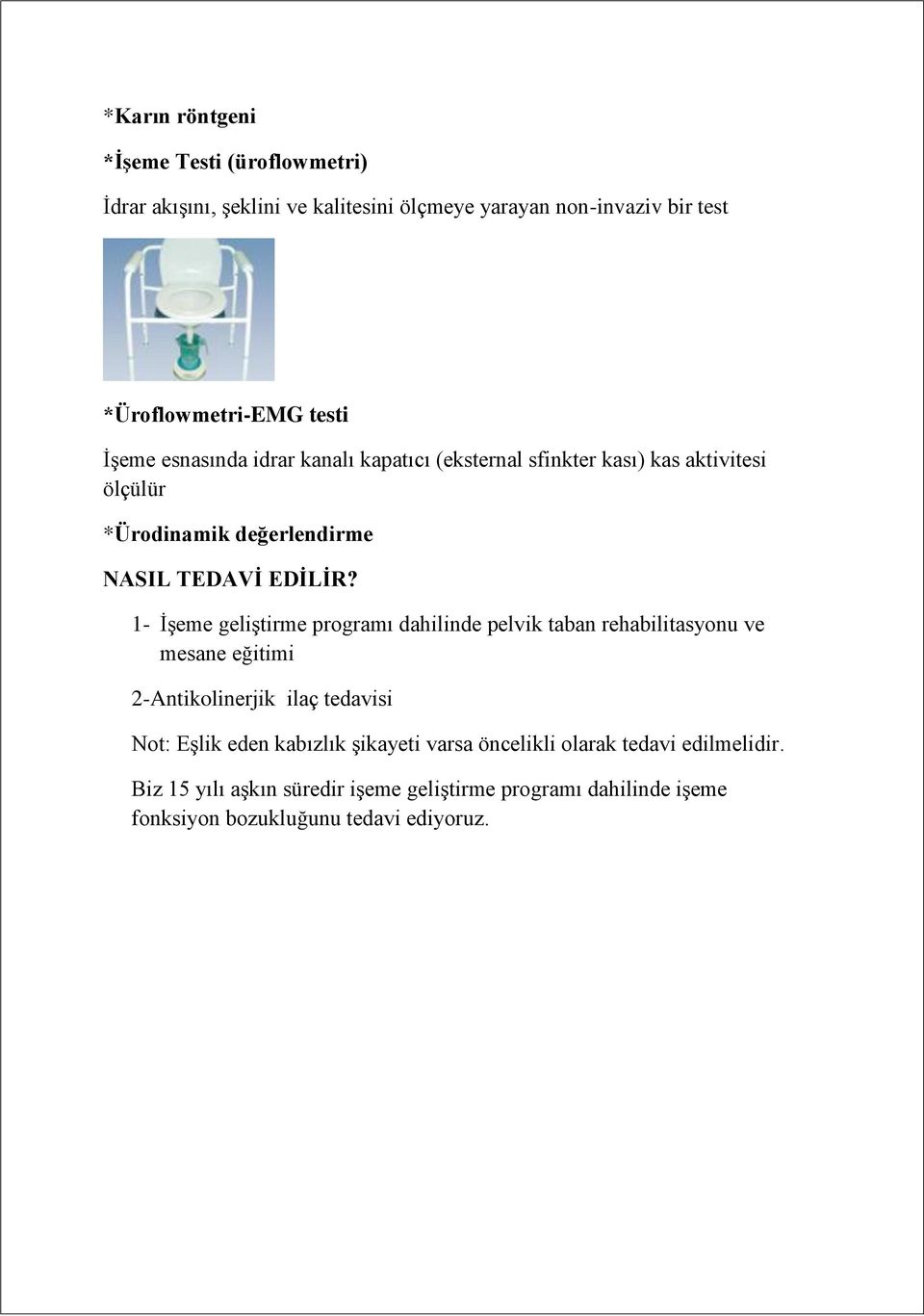 *Karın röntgeni

*İşeme Testi (üroflowmetri)

İdrar akışını, şeklini ve kalitesini ölçmeye yarayan non-invaziv bir test

*Üroflowmetri-EMG testi

İşeme esnasında idrar kanalı kapatıcı (eksternal sfinkter kası) kas aktivitesi ölçülür

*Ürodinamik değerlendirme

NASIL TEDAVİ EDİLİR?

1- İşeme geliştirme programı dahilinde pelvik taban rehabilitasyonu ve mesane eğitimi

2-Antikolinerjik ilaç tedavisi

Not: Eşlik eden kabızlık şikayeti varsa öncelikli olarak tedavi edilmelidir.

Biz 15 yılı aşkın süredir işeme geliştirme programı dahilinde işeme fonksiyon bozukluğunu tedavi ediyoruz.